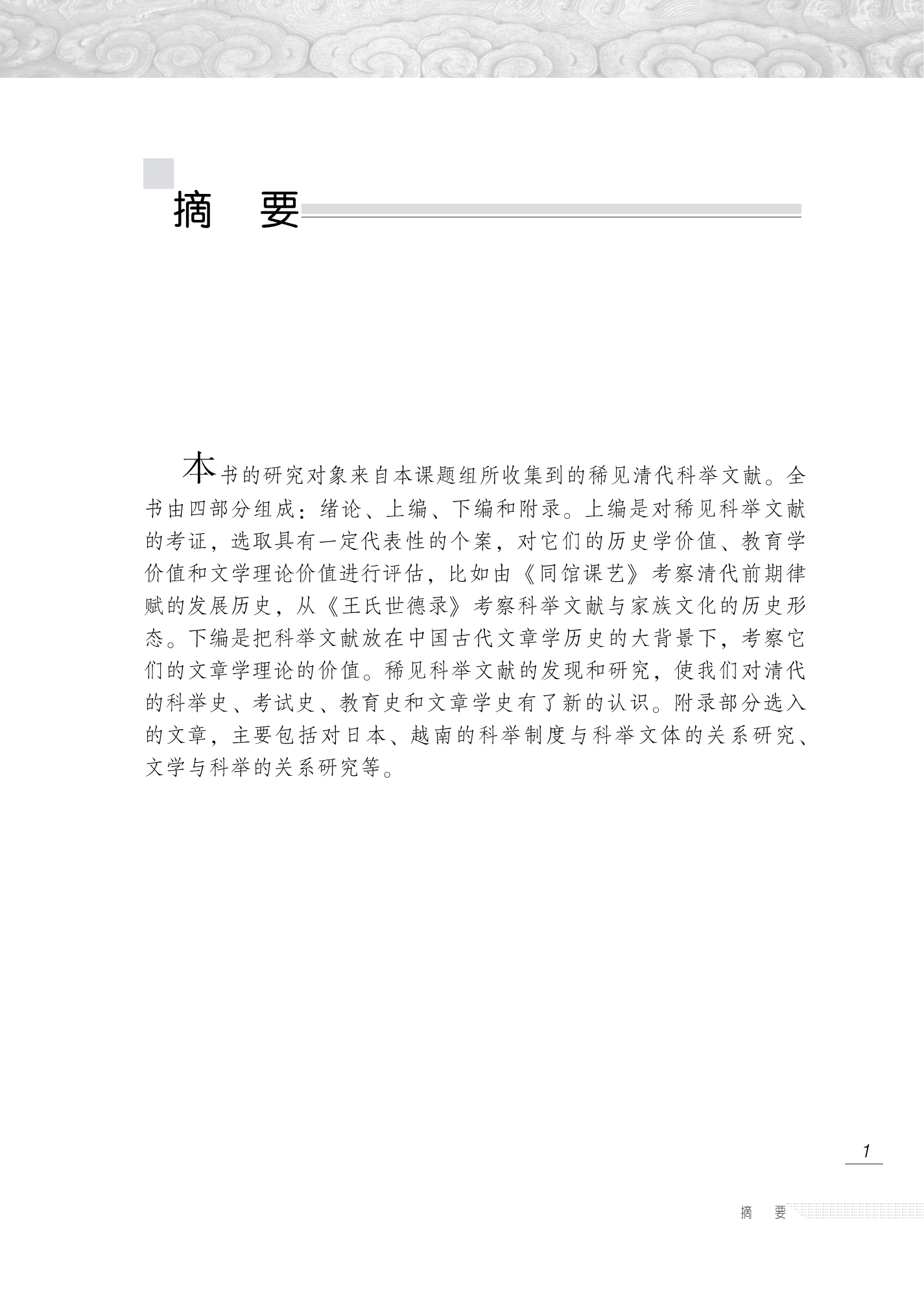 摘　要

本书的研究对象来自本课题组所收集到的稀见清代科举文献。全书由四部分组成：绪论、上编、下编和附录。上编是对稀见科举文献的考证，选取具有一定代表性的个案，对它们的历史学价值、教育学价值和文学理论价值进行评估，比如由《同馆课艺》考察清代前期律赋的发展历史，从《王氏世德录》考察科举文献与家族文化的历史形态。下编是把科举文献放在中国古代文章学历史的大背景下，考察它们的文章学理论的价值。稀见科举文献的发现和研究，使我们对清代的科举史、考试史、教育史和文章学史有了新的认识。附录部分选入的文章，主要包括对日本、越南的科举制度与科举文体的关系研究、文学与科举的关系研究等。

1

摘　要